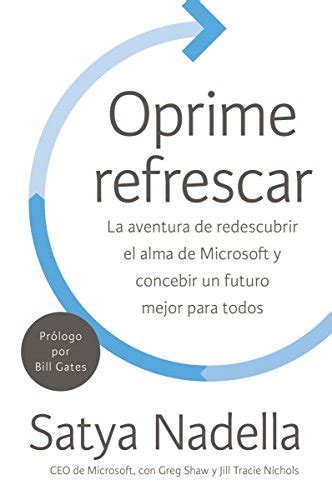 Oprime refrescar

La aventura de redescubrir el alma de Microsoft y concebir un futuro mejor para todos

Prólogo por Bill Gates

Satya Nadella

CEO de Microsoft, con Greg Shaw y Jill Tracie Nichols